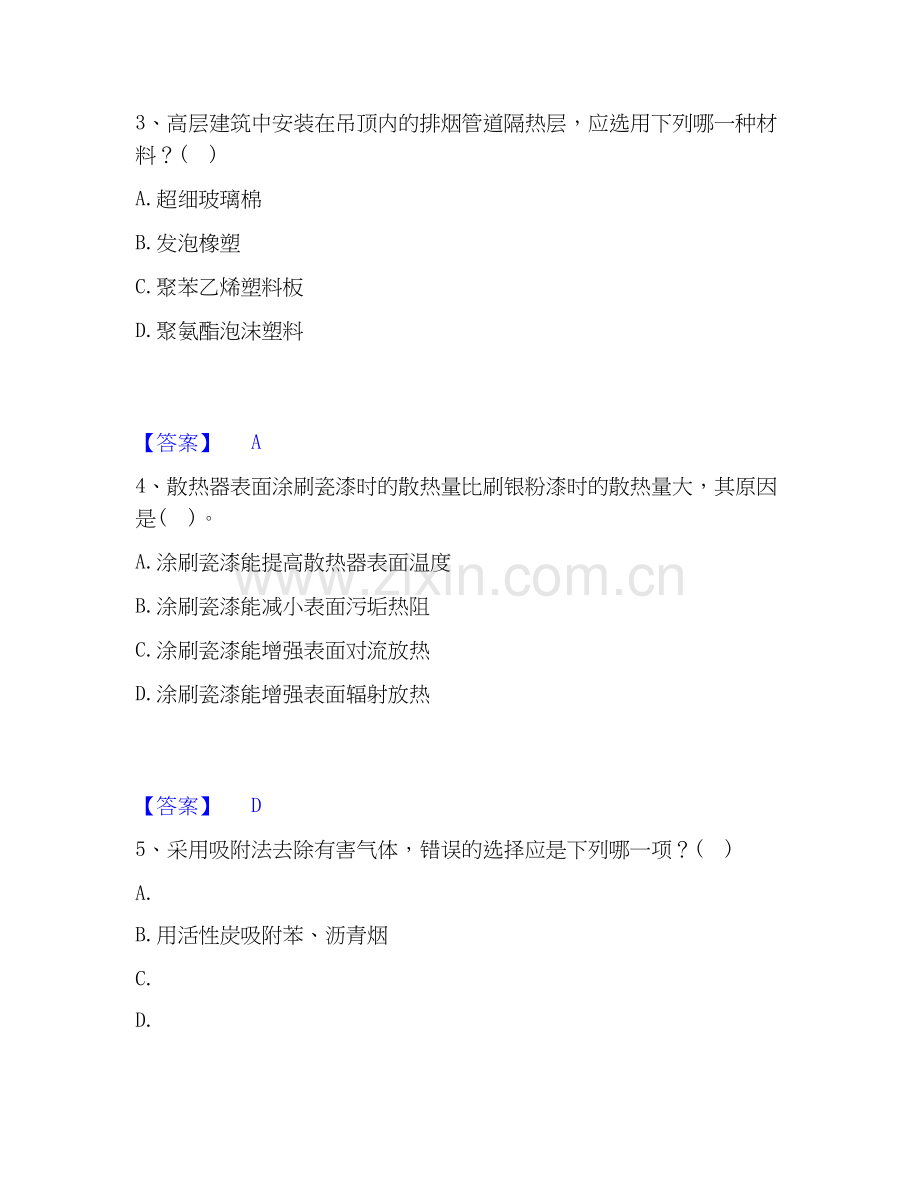 3、高层建筑中安装在吊顶内的排烟管道隔热层，应选用下列哪一种材料？（ ）

A. 超细玻璃棉

B. 发泡橡塑

C. 聚苯乙烯塑料板

D. 聚氨酯泡沫塑料

【答案】 A

4、散热器表面涂刷瓷漆时的散热量比刷银粉漆时的散热量大，其原因是（ ）。

A. 涂刷瓷漆能提高散热器表面温度

B. 涂刷瓷漆能减小表面污垢热阻

C. 涂刷瓷漆能增强表面对流放热

D. 涂刷瓷漆能增强表面辐射放热

www.zixin.com.cn

【答案】 D

5、采用吸附法去除有害气体，错误的选择应是下列哪一项？（ ）

A.

B. 用活性炭吸附苯、沥青烟

C.

D.